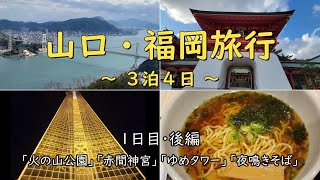 山口・福岡旅行

～ 3泊4日 ～

1日目・後編

「火の山公園」「赤間神宮」「ゆめタワー」「夜鳴きそば」